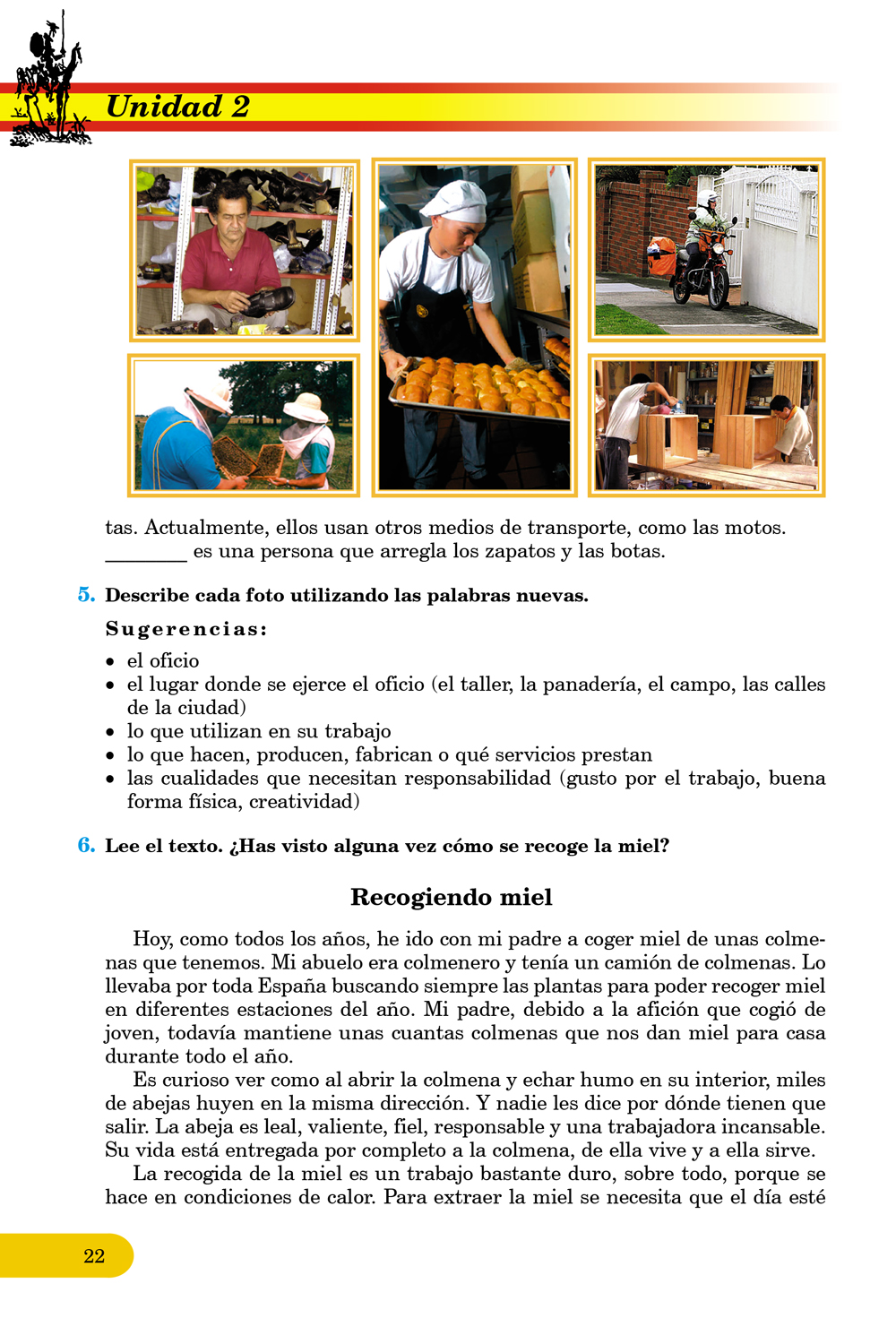 Unidad 2

tas. Actualmente, ellos usan otros medios de transporte, como las motos. ____ es una persona que arregla los zapatos y las botas.

5. Describe cada foto utilizando las palabras nuevas.

Sugerencias:

• el oficio
• el lugar donde se ejerce el oficio (el taller, la panadería, el campo, las calles de la ciudad)
• lo que utilizan en su trabajo
• lo que hacen, producen, fabrican o qué servicios prestan
• las cualidades que necesitan responsabilidad (gusto por el trabajo, buena forma física, creatividad)

6. Lee el texto. ¿Has visto alguna vez cómo se recoge la miel?

Recogiendo miel

Hoy, como todos los años, he ido con mi padre a coger miel de unas colmenas que tenemos. Mi abuelo era colmenero y tenía un camión de colmenas. Lo llevaba por toda España buscando siempre las plantas para poder recoger miel en diferentes estaciones del año. Mi padre, debido a la afición que cogió de joven, todavía mantiene unas cuantas colmenas que nos dan miel para casa durante todo el año.

Es curioso ver como al abrir la colmena y echar humo en su interior, miles de abejas huyen en la misma dirección. Y nadie les dice por dónde tienen que salir. La abeja es leal, valiente, fiel, responsable y una trabajadora incansable. Su vida está entregada por completo a la colmena, de ella vive y a ella sirve.

La recogida de la miel es un trabajo bastante duro, sobre todo, porque se hace en condiciones de calor. Para extraer la miel se necesita que el día esté

22